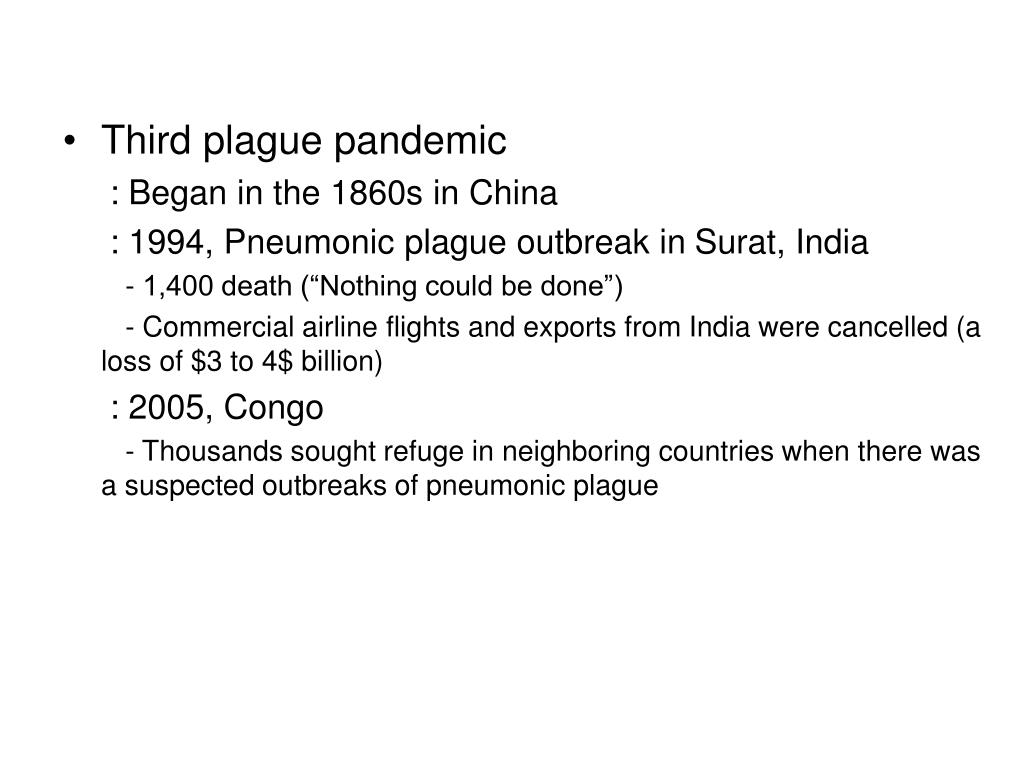 • Third plague pandemic

: Began in the 1860s in China

: 1994, Pneumonic plague outbreak in Surat, India

- 1,400 death (“Nothing could be done”)

- Commercial airline flights and exports from India were cancelled (a loss of \$3 to 4\$ billion)

: 2005, Congo

- Thousands sought refuge in neighboring countries when there was a suspected outbreaks of pneumonic plague